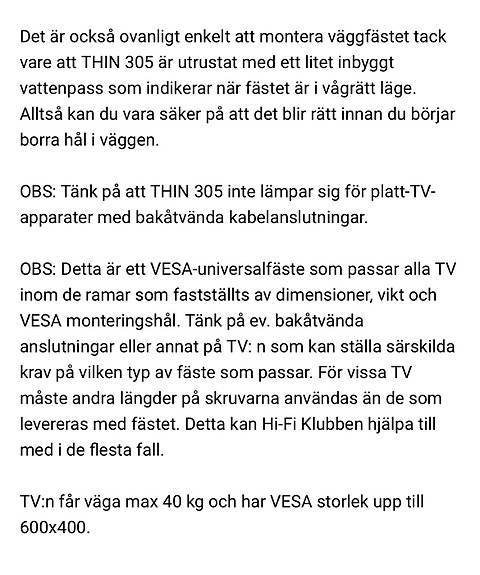 Det är också ovanligt enkelt att montera väggfästet tack vare att THIN 305 är utrustat med ett litet inbyggt vattenpass som indikerar när fästet är i vågrätt läge. Alltså kan du vara säker på att det blir rätt innan du börjar borra hål i väggen.

OBS: Tänk på att THIN 305 inte lämpar sig för platt-TV-apparater med bakåtvända kabelanslutningar.

OBS: Detta är ett VESA-universalfäste som passar alla TV inom de ramar som fastställts av dimensioner, vikt och VESA monteringshål. Tänk på ev. bakåtvända anslutningar eller annat på TV: n som kan ställa särskilda krav på vilken typ av fäste som passar. För vissa TV måste andra längder på skruvarna användas än de som levereras med fästet. Detta kan Hi-Fi Klubben hjälpa till med i de flesta fall.

TV:n får väga max 40 kg och har VESA storlek upp till 600x400.